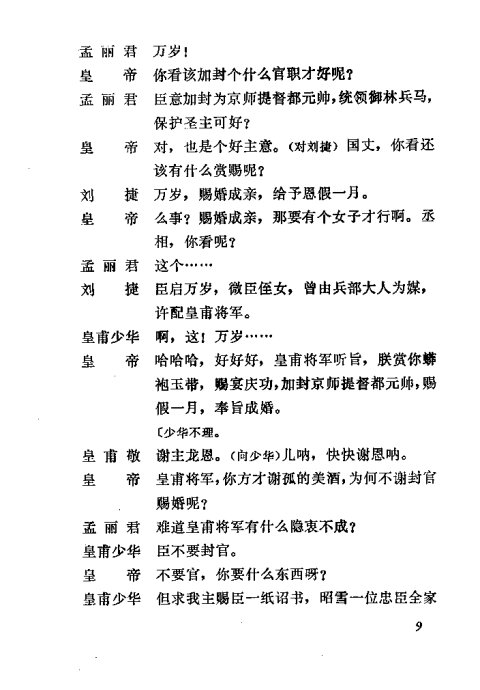 孟丽君　万岁！

皇　帝　你看该加封个什么官职才好呢？

孟丽君　臣意加封为京师提督都元帅，统领御林兵马，保护圣主可好？

皇　帝　对，也是个好主意。(对刘捷）国丈，你看还该有什么赏赐呢？

刘　捷　万岁，赐婚成亲，给予恩假一月。

皇　帝　么事？赐婚成亲，那要有个女子才行啊。丞相，你看呢？

孟丽君　这个……

刘　捷　臣启万岁，微臣侄女，曾由兵部大人为媒，许配皇甫将军。

皇甫少华　啊，这！万岁……

皇　帝　哈哈哈，好好好，皇甫将军听旨，朕赏你蟒袍玉带，赐宴庆功，加封京师提督都元帅，赐假一月，奉旨成婚。

〔少华不理。

皇甫敬　谢主龙恩。(向少华）儿呐，快快谢恩呐。

皇　帝　皇甫将军，你方才谢孤的美酒，为何不谢封官赐婚呢？

孟丽君　难道皇甫将军有什么隐衷不成？

皇甫少华　臣不要封官。

皇　帝　不要官，你要什么东西呀？

皇甫少华　但求我主赐臣一纸诏书，昭雪一位忠臣全家

9